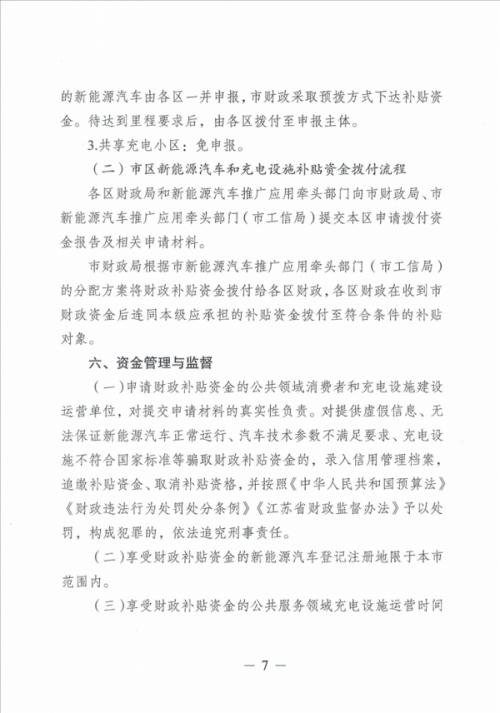 的新能源汽车由各区一并申报，市财政采取预拨方式下达补贴资金。待达到里程要求后，由各区拨付至申报主体。

3.共享充电小区：免申报。

（二）市区新能源汽车和充电设施补贴资金拨付流程

各区财政局和新能源汽车推广应用牵头部门向市财政局、市新能源汽车推广应用牵头部门（市工信局）提交本区申请拨付资金报告及相关申请材料。

市财政局根据市新能源汽车推广应用牵头部门（市工信局）的分配方案将财政补贴资金拨付给各区财政，各区财政在收到市财政资金后连同本级应承担的补贴资金拨付至符合条件的补贴对象。

六、资金管理与监督

（一）申请财政补贴资金的公共领域消费者和充电设施建设运营单位，对提交申请材料的真实性负责。对提供虚假信息、无法保证新能源汽车正常运行、汽车技术参数不满足要求、充电设施不符合国家标准等骗取财政补贴资金的，录入信用管理档案，追缴补贴资金、取消补贴资格，并按照《中华人民共和国预算法》《财政违法行为处罚处分条例》《江苏省财政监督办法》予以处罚，构成犯罪的，依法追究刑事责任。

（二）享受财政补贴资金的新能源汽车登记注册地限于本市范围内。

（三）享受财政补贴资金的公共服务领域充电设施运营时间

— 7 —